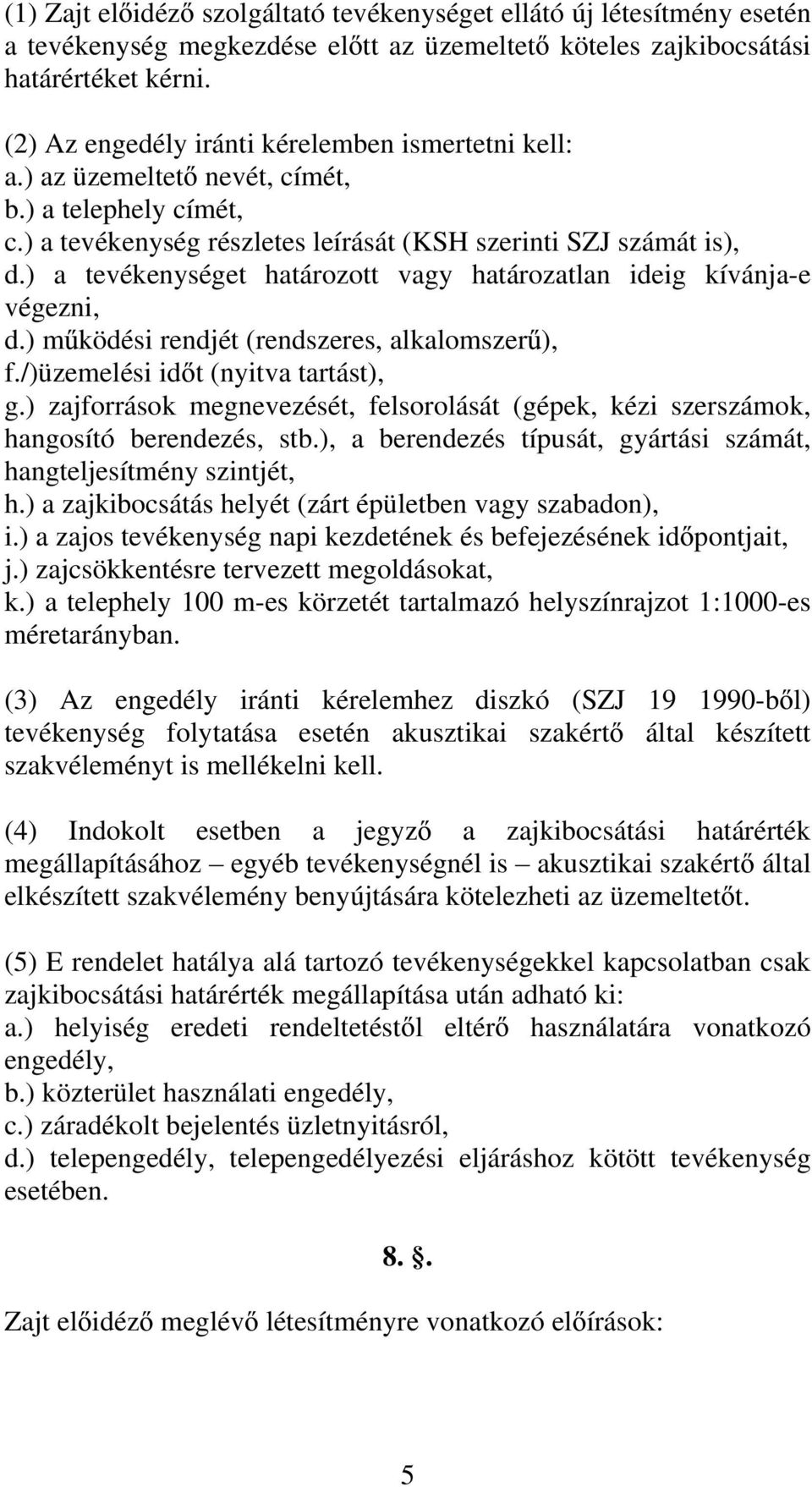 (1) Zajt előidéző szolgáltató tevékenységet ellátó új létesítmény esetén a tevékenység megkezdése előtt az üzemeltető köteles zajkibocsátási határértéket kérni.

(2) Az engedély iránti kérelemben ismertetni kell:
a.) az üzemeltető nevét, címét,
b.) a telephely címét,
c.) a tevékenység részletes leírását (KSH szerinti SZJ számát is),
d.) a tevékenységet határozott vagy határozatlan ideig kívánja-e végezni,
d.) működési rendjét (rendszeres, alkalomszerű),
f./)üzemelési időt (nyitva tartást),
g.) zajforrások megnevezését, felsorolását (gépek, kézi szerszámok, hangosító berendezés, stb.), a berendezés típusát, gyártási számát, hangteljesítmény szintjét,
h.) a zajkibocsátás helyét (zárt épületben vagy szabadon),
i.) a zajos tevékenység napi kezdetének és befejezésének időpontjait,
j.) zajcsökkentésre tervezett megoldásokat,
k.) a telephely 100 m-es körzetét tartalmazó helyszínrajzot 1:1000-es méretarányban.

(3) Az engedély iránti kérelemhez diszkó (SZJ 19 1990-ből) tevékenység folytatása esetén akusztikai szakértő által készített szakvéleményt is mellékelni kell.

(4) Indokolt esetben a jegyző a zajkibocsátási határérték megállapításához – egyéb tevékenységnél is – akusztikai szakértő által elkészített szakvélemény benyújtására kötelezheti az üzemeltetőt.

(5) E rendelet hatálya alá tartozó tevékenységekkel kapcsolatban csak zajkibocsátási határérték megállapítása után adható ki:
a.) helyiség eredeti rendeltetéstől eltérő használatára vonatkozó engedély,
b.) közterület használati engedély,
c.) záradékolt bejelentés üzletnyitásról,
d.) telepengedély, telepengedélyezési eljáráshoz kötött tevékenység esetében.

8. §.

Zajt előidéző meglévő létesítményre vonatkozó előírások:

5